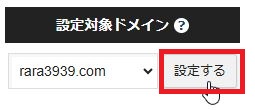 設定対象ドメイン ?

rara3939.com

設定する